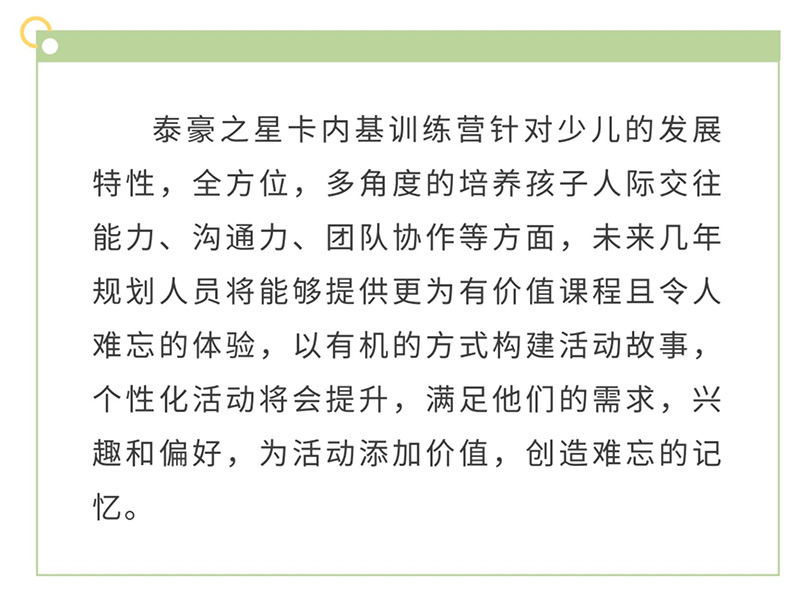 泰豪之星卡内基训练营针对少儿的发展特性，全方位，多角度的培养孩子人际交往能力、沟通力、团队协作等方面，未来几年规划人员将能够提供更为有价值课程且令人难忘的体验，以有机的方式构建活动故事，个性化活动将会提升，满足他们的需求，兴趣和偏好，为活动添加价值，创造难忘的记忆。